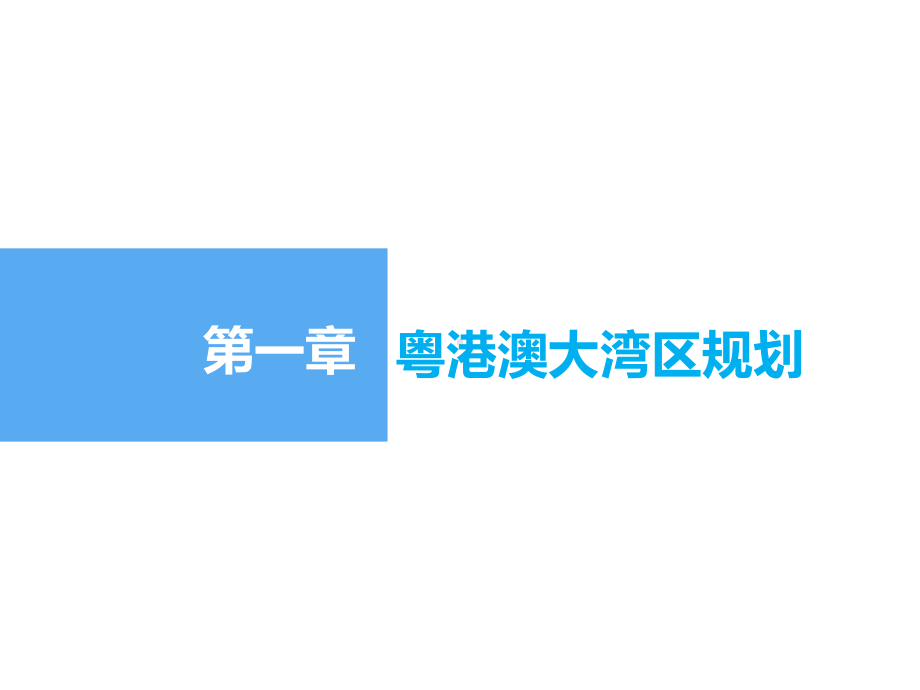 第一章 粤港澳大湾区规划